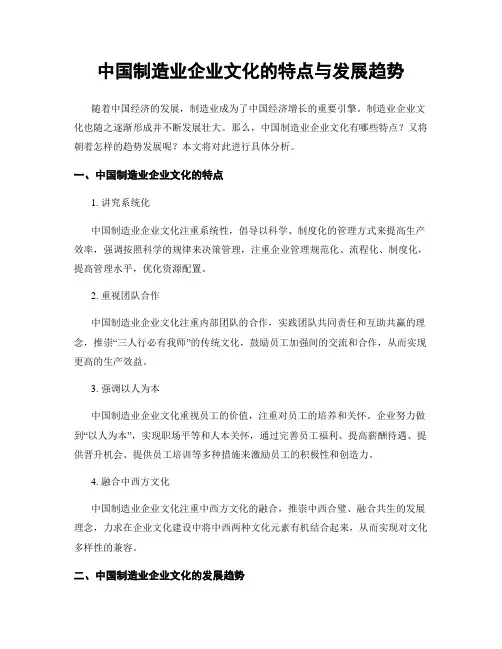 中国制造业企业文化的特点与发展趋势

随着中国经济的发展，制造业成为了中国经济增长的重要引擎。制造业企业文化也随之逐渐形成并不断发展壮大。那么，中国制造业企业文化有哪些特点？又将朝着怎样的趋势发展呢？本文将对此进行具体分析。

一、中国制造业企业文化的特点

1. 讲究系统化

中国制造业企业文化注重系统性，倡导以科学、制度化的管理方式来提高生产效率，强调按照科学的规律来决策管理，注重企业管理规范化、流程化、制度化，提高管理水平，优化资源配置。

2. 重视团队合作

中国制造业企业文化注重内部团队的合作，实践团队共同责任和互助共赢的理念，推崇“三人行必有我师”的传统文化，鼓励员工加强间的交流和合作，从而实现更高的生产效益。

3. 强调以人为本

中国制造业企业文化重视员工的价值，注重对员工的培养和关怀。企业努力做到“以人为本”，实现职场平等和人本关怀，通过完善员工福利、提高薪酬待遇、提供晋升机会、提供员工培训等多种措施来激励员工的积极性和创造力。

4. 融合中西方文化

中国制造业企业文化注重中西方文化的融合，推崇中西合璧、融合共生的发展理念，力求在企业文化建设中将中西两种文化元素有机结合起来，从而实现对文化多样性的兼容。

二、中国制造业企业文化的发展趋势